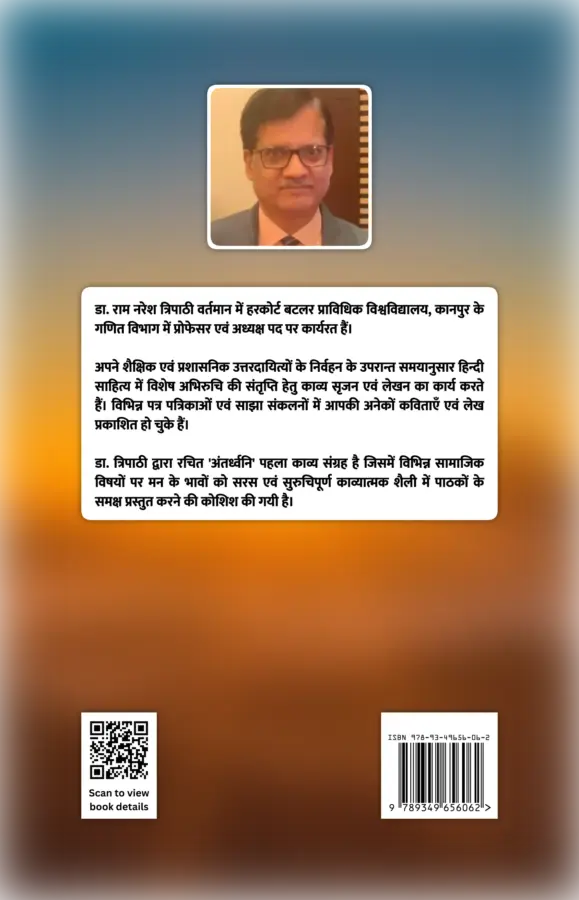 डा. राम नरेश त्रिपाठी वर्तमान में हरकोर्ट बटलर प्राविधिक विश्वविद्यालय, कानपुर के गणित विभाग में प्रोफेसर एवं अध्यक्ष पद पर कार्यरत हैं।

अपने शैक्षिक एवं प्रशासनिक उत्तरदायित्वों के निर्वहन के उपरान्त समयानुसार हिन्दी साहित्य में विशेष अभिरुचि की संतृप्ति हेतु काव्य सृजन एवं लेखन का कार्य करते हैं। विभिन्न पत्र पत्रिकाओं एवं साझा संकलनों में आपकी अनेकों कविताएँ एवं लेख प्रकाशित हो चुके हैं।

डा. त्रिपाठी द्वारा रचित 'अंतर्ध्वनि' पहला काव्य संग्रह है जिसमें विभिन्न सामाजिक विषयों पर मन के भावों को सरस एवं सुरुचिपूर्ण काव्यात्मक शैली में पाठकों के समक्ष प्रस्तुत करने की कोशिश की गयी है।

Scan to view book details

ISBN 978-93-49656-06-2

9 789349 656062 >